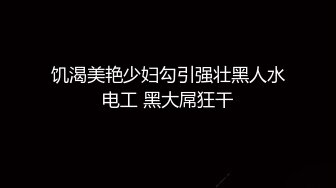 饥渴美艳少妇勾引强壮黑人水电工 黑大屌狂干